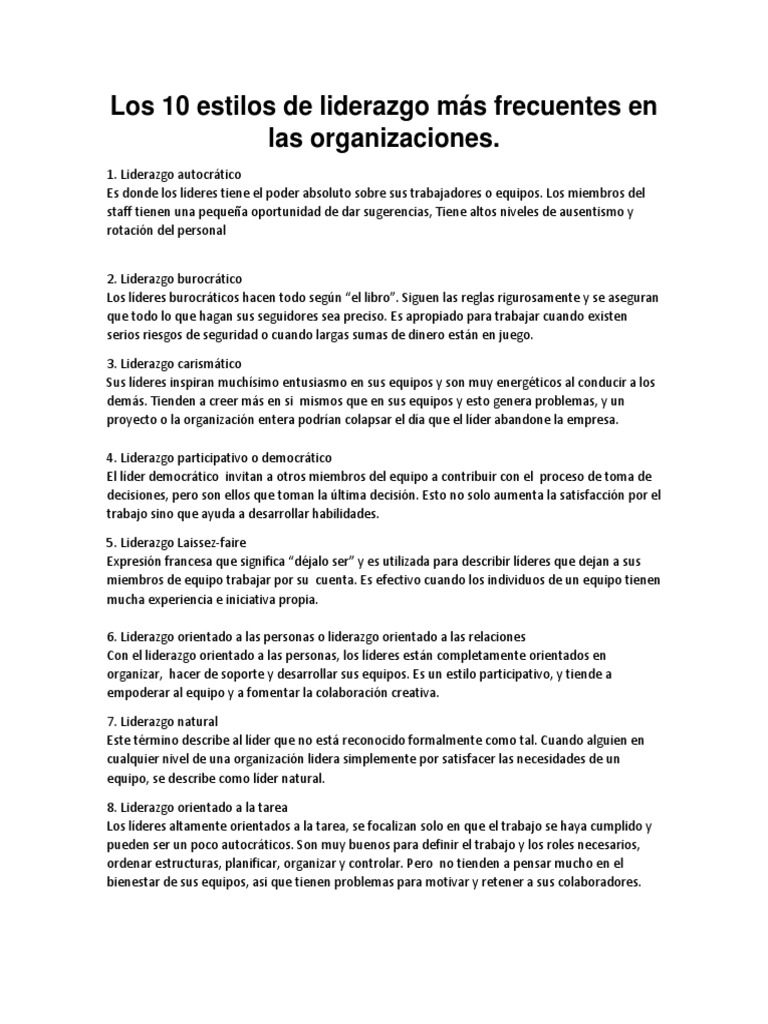 Los 10 estilos de liderazgo más frecuentes en las organizaciones.

1. Liderazgo autocrático
Es donde los líderes tiene el poder absoluto sobre sus trabajadores o equipos. Los miembros del staff tienen una pequeña oportunidad de dar sugerencias, Tiene altos niveles de ausentismo y rotación del personal

2. Liderazgo burocrático
Los líderes burocráticos hacen todo según "el libro". Siguen las reglas rigurosamente y se aseguran que todo lo que hagan sus seguidores sea preciso. Es apropiado para trabajar cuando existen serios riesgos de seguridad o cuando largas sumas de dinero están en juego.

3. Liderazgo carismático
Sus líderes inspiran muchísimo entusiasmo en sus equipos y son muy energéticos al conducir a los demás. Tienden a creer más en si mismos que en sus equipos y esto genera problemas, y un proyecto o la organización entera podrían colapsar el día que el líder abandone la empresa.

4. Liderazgo participativo o democrático
El líder democrático invitan a otros miembros del equipo a contribuir con el proceso de toma de decisiones, pero son ellos que toman la última decisión. Esto no solo aumenta la satisfacción por el trabajo sino que ayuda a desarrollar habilidades.

5. Liderazgo Laissez-faire
Expresión francesa que significa "déjalo ser" y es utilizada para describir líderes que dejan a sus miembros de equipo trabajar por su cuenta. Es efectivo cuando los individuos de un equipo tienen mucha experiencia e iniciativa propia.

6. Liderazgo orientado a las personas o liderazgo orientado a las relaciones
Con el liderazgo orientado a las personas, los líderes están completamente orientados en organizar, hacer de soporte y desarrollar sus equipos. Es un estilo participativo, y tiende a empoderar al equipo y a fomentar la colaboración creativa.

7. Liderazgo natural
Este término describe al líder que no está reconocido formalmente como tal. Cuando alguien en cualquier nivel de una organización lidera simplemente por satisfacer las necesidades de un equipo, se describe como líder natural.

8. Liderazgo orientado a la tarea
Los líderes altamente orientados a la tarea, se focalizan solo en que el trabajo se haya cumplido y pueden ser un poco autocráticos. Son muy buenos para definir el trabajo y los roles necesarios, ordenar estructuras, planificar, organizar y controlar. Pero no tienden a pensar mucho en el bienestar de sus equipos, así que tienen problemas para motivar y retener a sus colaboradores.